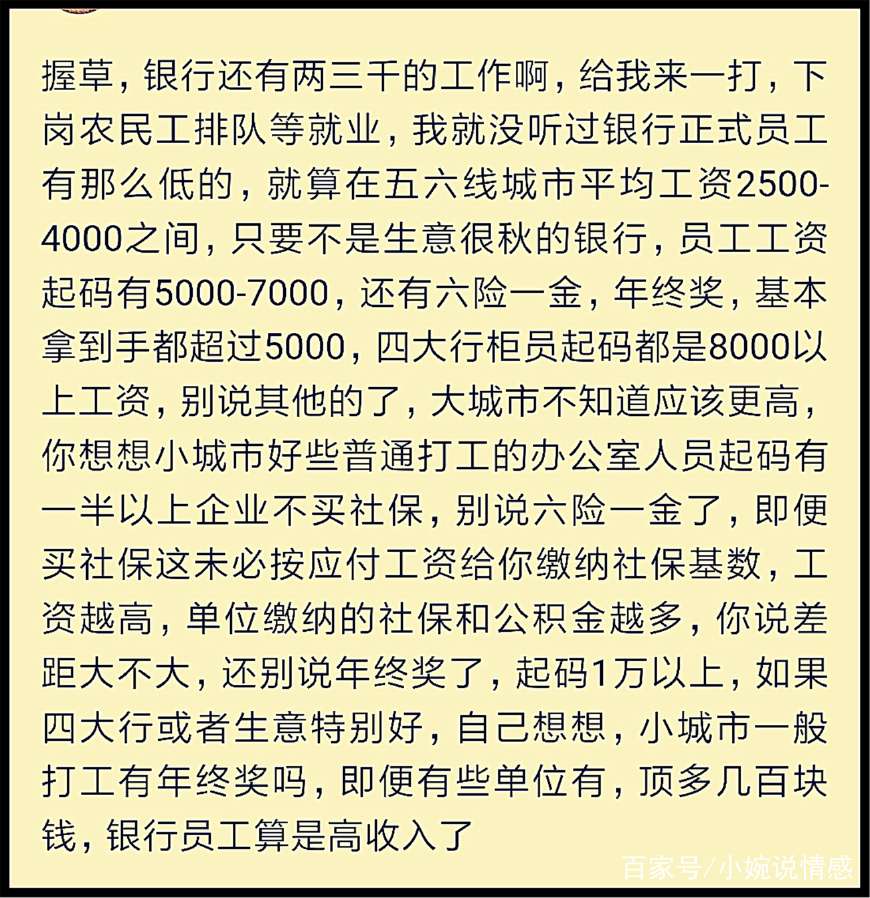 握草，银行还有两三千的工作啊，给我来一打，下岗农民工排队等就业，我就没听过银行正式员工有那么低的，就算在五六线城市平均工资2500-4000之间，只要不是生意很秋的银行，员工工资起码有5000-7000，还有六险一金，年终奖，基本拿到手都超过5000，四大行柜员起码都是8000以上工资，别说其他的了，大城市不知道应该更高，你想想小城市好些普通打工的办公室人员起码有一半以上企业不买社保，别说六险一金了，即便买社保这未必按应付工资给你缴纳社保基数，工资越高，单位缴纳的社保和公积金越多，你说差距大不大，还别说年终奖了，起码1万以上，如果四大行或者生意特别好，自己想想，小城市一般打工有年终奖吗，即便有些单位有，顶多几百块钱，银行员工算是高收入了

百家号/小婉说情感